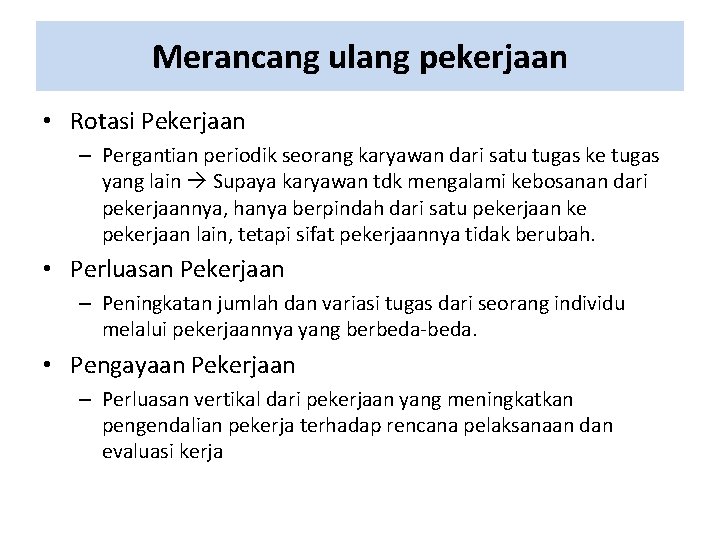 Merancang ulang pekerjaan

• Rotasi Pekerjaan
– Pergantian periodik seorang karyawan dari satu tugas ke tugas yang lain → Supaya karyawan tdk mengalami kebosanan dari pekerjaannya, hanya berpindah dari satu pekerjaan ke pekerjaan lain, tetapi sifat pekerjaannya tidak berubah.

• Perluasan Pekerjaan
– Peningkatan jumlah dan variasi tugas dari seorang individu melalui pekerjaannya yang berbeda-beda.

• Pengayaan Pekerjaan
– Perluasan vertikal dari pekerjaan yang meningkatkan pengendalian pekerja terhadap rencana pelaksanaan dan evaluasi kerja